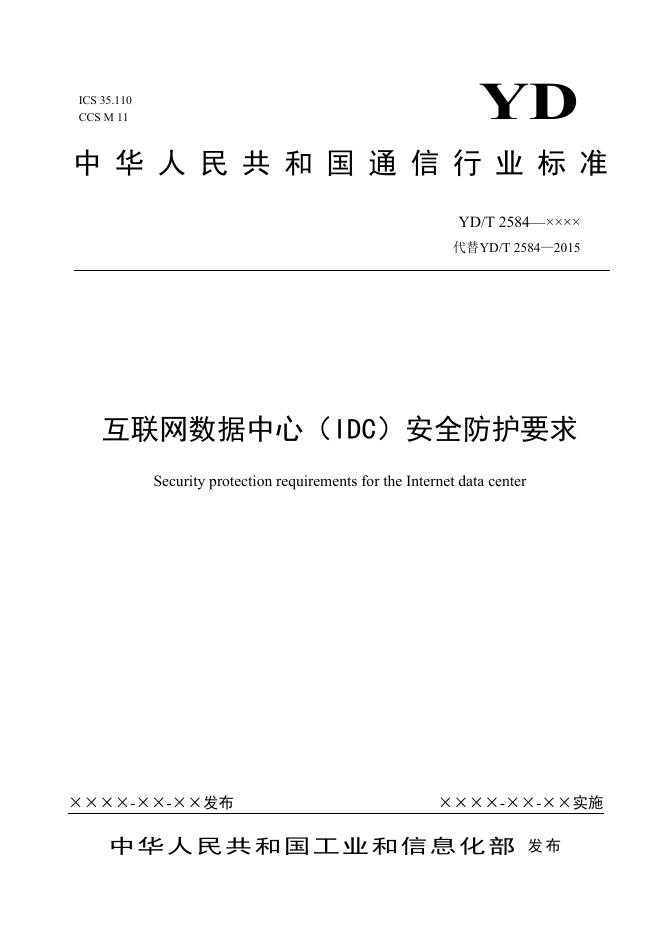 ICS 35.110
CCS M 11

YD

中华人民共和国通信行业标准

YD/T 2584—××××
代替YD/T 2584—2015

互联网数据中心（IDC）安全防护要求

Security protection requirements for the Internet data center

××××-××-××发布 ××××-××-××实施

中华人民共和国工业和信息化部 发布